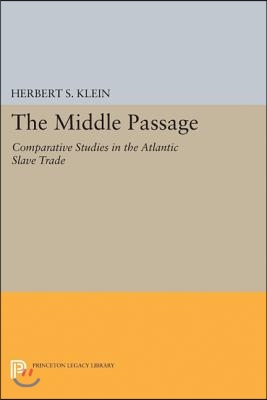 HERBERT S. KLEIN

The Middle Passage

Comparative Studies in the Atlantic Slave Trade

PRINCETON LEGACY LIBRARY